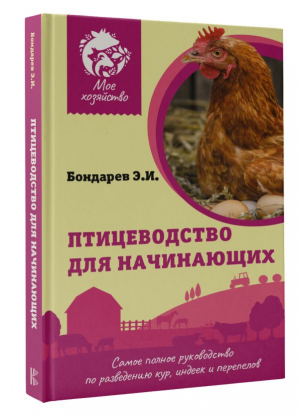 Бондарев Э.И.
ПТИЦЕВОДСТВО ДЛЯ НАЧИНАЮЩИХ

Мое хозяйство

Бондарев Э.И.

ПТИЦЕВОДСТВО ДЛЯ НАЧИНАЮЩИХ

Самое полное руководство по разведению кур, индеек и перепелов